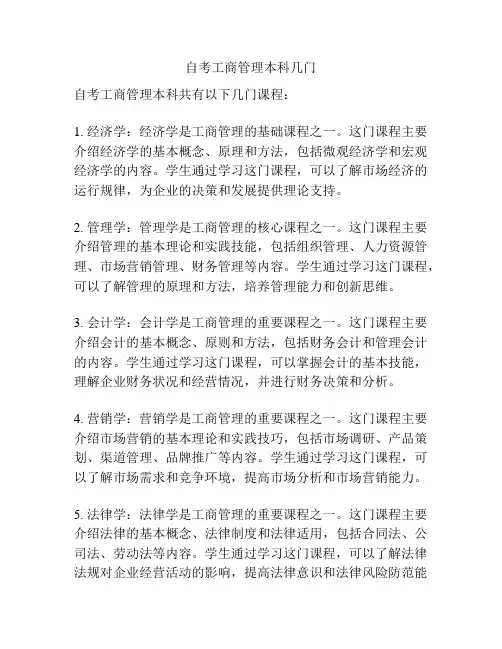 自考工商管理本科几门

自考工商管理本科共有以下几门课程：

1. 经济学：经济学是工商管理的基础课程之一。这门课程主要介绍经济学的基本概念、原理和方法，包括微观经济学和宏观经济学的内容。学生通过学习这门课程，可以了解市场经济的运行规律，为企业的决策和发展提供理论支持。

2. 管理学：管理学是工商管理的核心课程之一。这门课程主要介绍管理的基本理论和实践技能，包括组织管理、人力资源管理、市场营销管理、财务管理等内容。学生通过学习这门课程，可以了解管理的原理和方法，培养管理能力和创新思维。

3. 会计学：会计学是工商管理的重要课程之一。这门课程主要介绍会计的基本概念、原则和方法，包括财务会计和管理会计的内容。学生通过学习这门课程，可以掌握会计的基本技能，理解企业财务状况和经营情况，并进行财务决策和分析。

4. 营销学：营销学是工商管理的重要课程之一。这门课程主要介绍市场营销的基本理论和实践技巧，包括市场调研、产品策划、渠道管理、品牌推广等内容。学生通过学习这门课程，可以了解市场需求和竞争环境，提高市场分析和市场营销能力。

5. 法律学：法律学是工商管理的重要课程之一。这门课程主要介绍法律的基本概念、法律制度和法律适用，包括合同法、公司法、劳动法等内容。学生通过学习这门课程，可以了解法律法规对企业经营活动的影响，提高法律意识和法律风险防范能